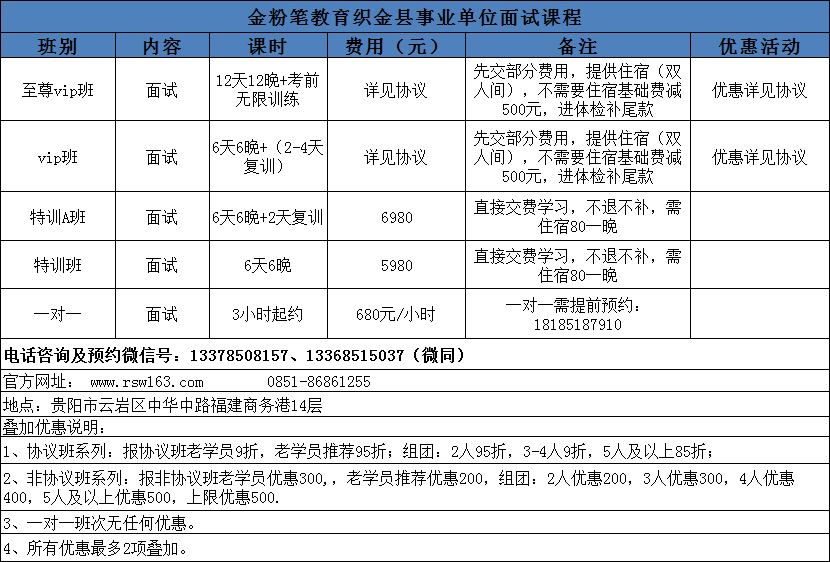 金粉笔教育织金县事业单位面试课程

| 班别 | 内容 | 课时 | 费用（元） | 备注 | 优惠活动 |
|---|---|---|---|---|---|
| 至尊vip班 | 面试 | 12天12晚+考前无限训练 | 详见协议 | 先交部分费用，提供住宿（双人间），不需要住宿基础费减500元，进体检补尾款 | 优惠详见协议 |
| vip班 | 面试 | 6天6晚+（2-4天复训） | 详见协议 | 先交部分费用，提供住宿（双人间），不需要住宿基础费减500元，进体检补尾款 | 优惠详见协议 |
| 特训A班 | 面试 | 6天6晚+2天复训 | 6980 | 直接交费学习，不退不补，需住宿80一晚 | |
| 特训班 | 面试 | 6天6晚 | 5980 | 直接交费学习，不退不补，需住宿80一晚 | |
| 一对一 | 面试 | 3小时起约 | 680元/小时 | 一对一需提前预约：18185187910 | |

电话咨询及预约微信号：13378508157、13368515037（微同）

官方网址： www.rsw163.com 0851-86861255

地点：贵阳市云岩区中华中路福建商务港14层

叠加优惠说明：

1、协议班系列：报协议班老学员9折，老学员推荐95折；组团：2人95折，3-4人9折，5人及以上85折；

2、非协议班系列：报非协议班老学员优惠300，，老学员推荐优惠200，组团：2人优惠200，3人优惠300，4人优惠400，5人及以上优惠500，上限优惠500.

3、一对一班次无任何优惠。

4、所有优惠最多2项叠加。